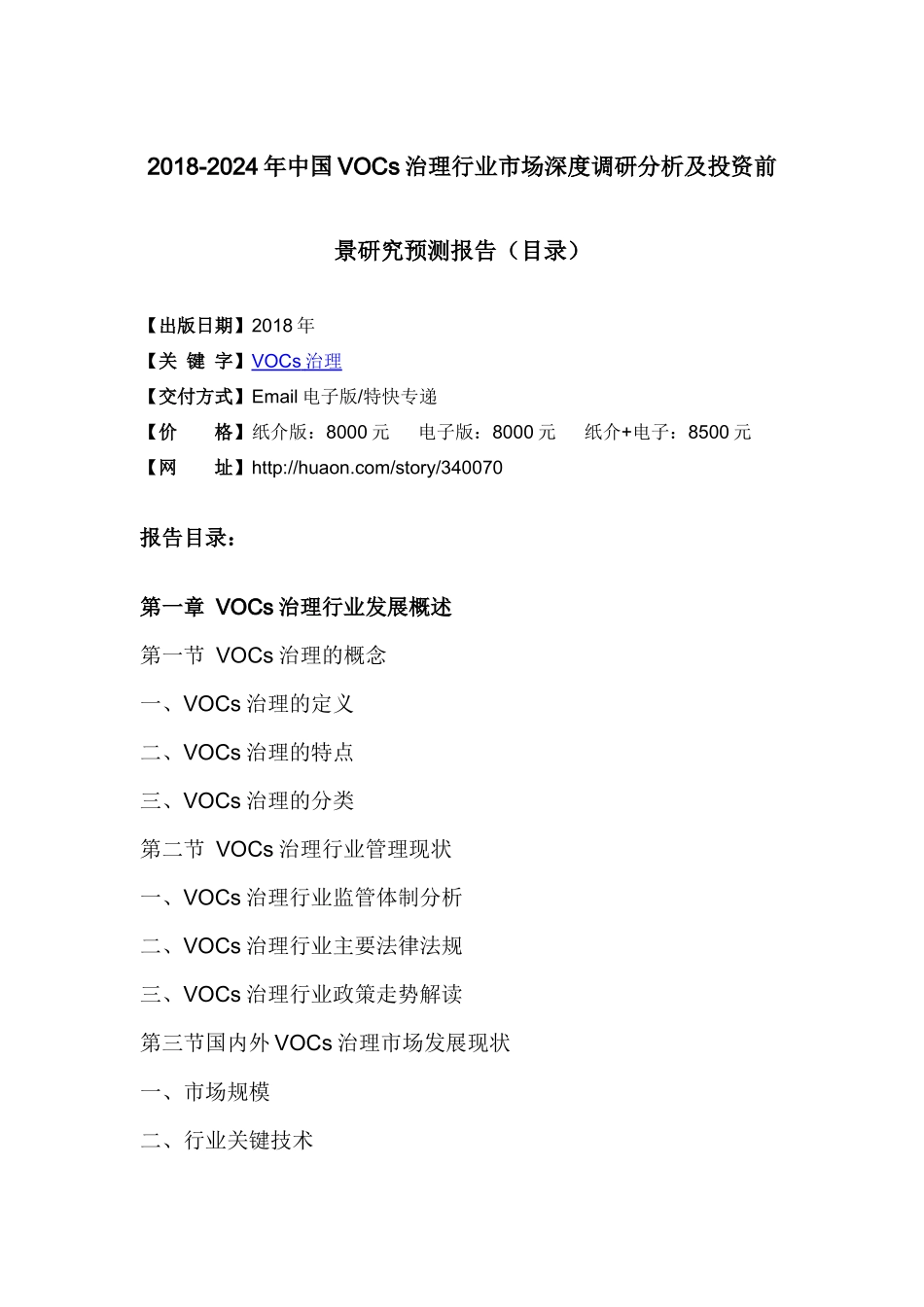 2018-2024 年中国 VOCs 治理行业市场深度调研分析及投资前景研究预测报告（目录）

【出版日期】2018 年
【关 键 字】VOCs 治理
【交付方式】Email 电子版/特快专递
【价　　格】纸介版：8000 元　电子版：8000 元　纸介+电子：8500 元
【网　　址】http://huaon.com/story/340070

报告目录：

第一章 VOCs 治理行业发展概述

第一节 VOCs 治理的概念

一、VOCs 治理的定义

二、VOCs 治理的特点

三、VOCs 治理的分类

第二节 VOCs 治理行业管理现状

一、VOCs 治理行业监管体制分析

二、VOCs 治理行业主要法律法规

三、VOCs 治理行业政策走势解读

第三节国内外 VOCs 治理市场发展现状

一、市场规模

二、行业关键技术